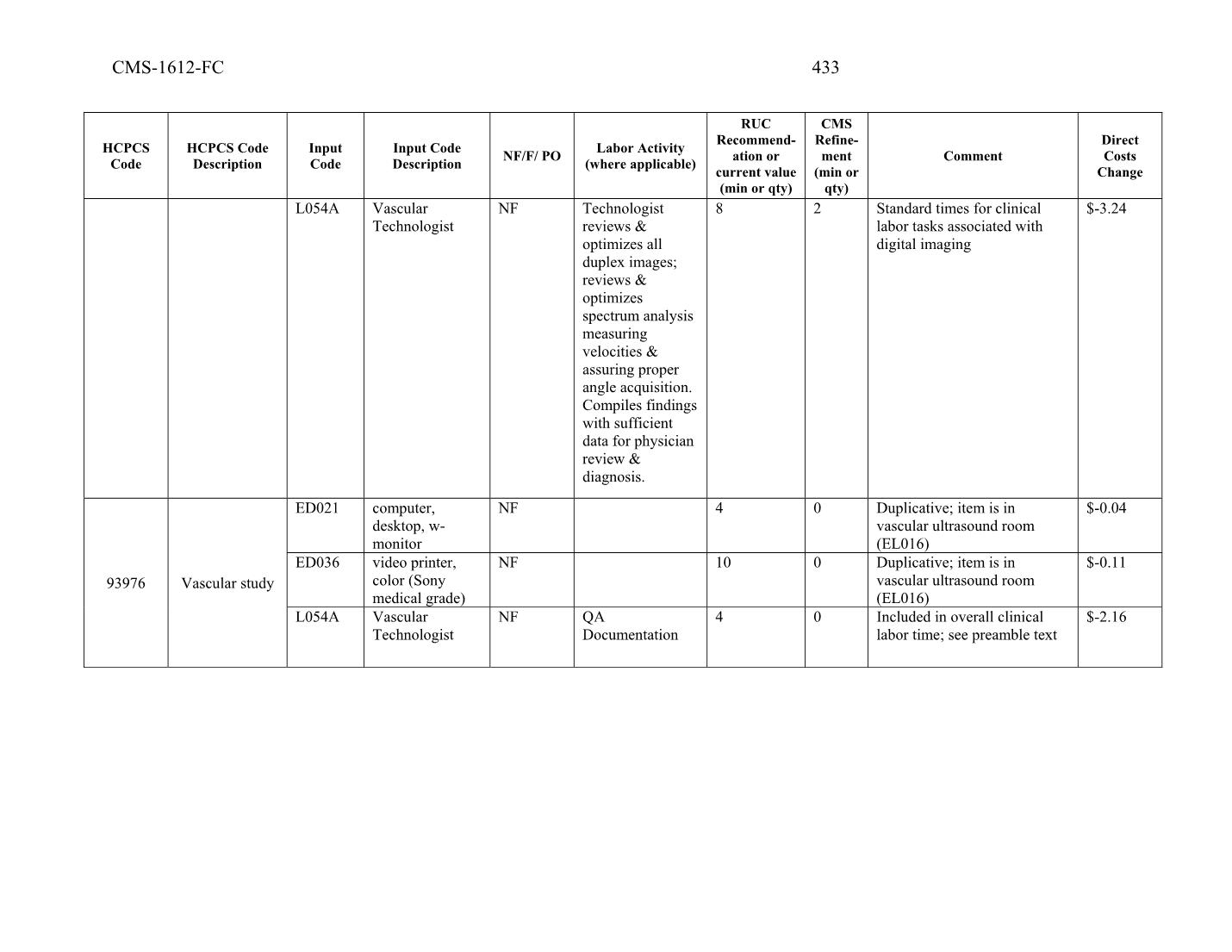 CMS-1612-FC 433

| HCPCS Code | HCPCS Code Description | Input Code | Input Code Description | NF/F/ PO | Labor Activity (where applicable) | RUC Recommendation or current value (min or qty) | CMS Refinement (min or qty) | Comment | Direct Costs Change |
|---|---|---|---|---|---|---|---|---|---|
| | | L054A | Vascular Technologist | NF | Technologist reviews & optimizes all duplex images; reviews & optimizes spectrum analysis measuring velocities & assuring proper angle acquisition. Compiles findings with sufficient data for physician review & diagnosis. | 8 | 2 | Standard times for clinical labor tasks associated with digital imaging | $-3.24 |
| 93976 | Vascular study | ED021 | computer, desktop, w-monitor | NF | | 4 | 0 | Duplicative; item is in vascular ultrasound room (EL016) | $-0.04 |
| | | ED036 | video printer, color (Sony medical grade) | NF | | 10 | 0 | Duplicative; item is in vascular ultrasound room (EL016) | $-0.11 |
| | | L054A | Vascular Technologist | NF | QA Documentation | 4 | 0 | Included in overall clinical labor time; see preamble text | $-2.16 |